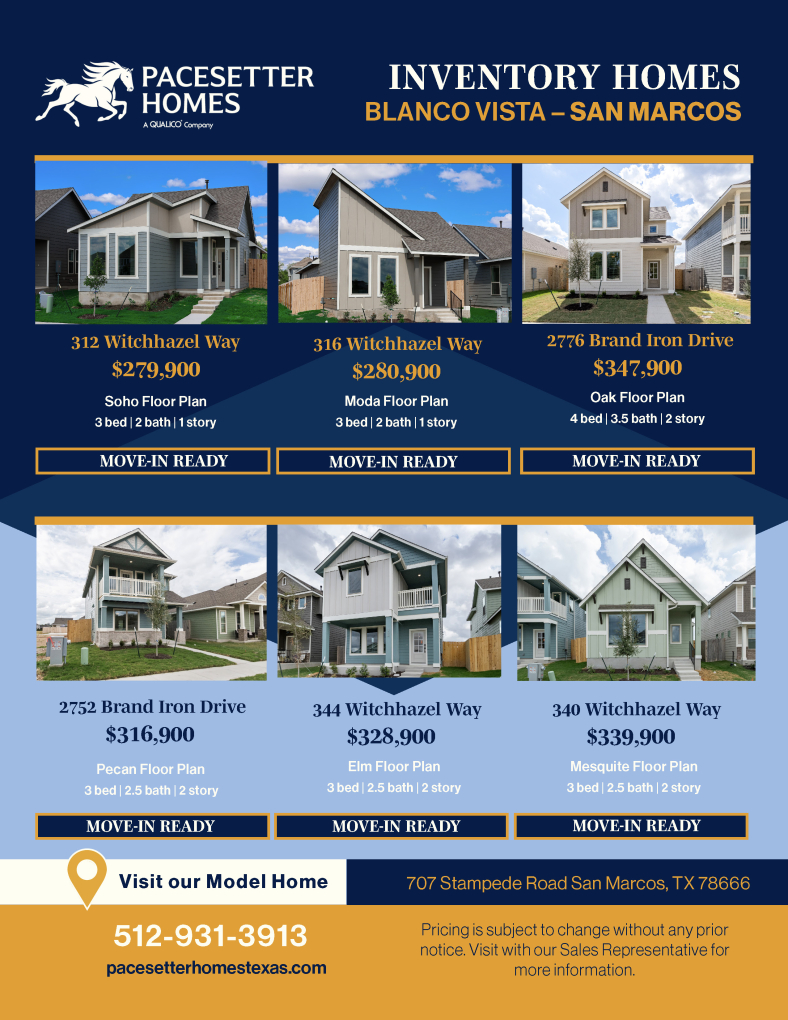 PACESETTER HOMES
A QUALICO Company

INVENTORY HOMES
BLANCO VISTA – SAN MARCOS

312 Witchhazel Way
$279,900
Soho Floor Plan
3 bed | 2 bath | 1 story
MOVE-IN READY

316 Witchhazel Way
$280,900
Moda Floor Plan
3 bed | 2 bath | 1 story
MOVE-IN READY

2776 Brand Iron Drive
$347,900
Oak Floor Plan
4 bed | 3.5 bath | 2 story
MOVE-IN READY

2752 Brand Iron Drive
$316,900
Pecan Floor Plan
3 bed | 2.5 bath | 2 story
MOVE-IN READY

344 Witchhazel Way
$328,900
Elm Floor Plan
3 bed | 2.5 bath | 2 story
MOVE-IN READY

340 Witchhazel Way
$339,900
Mesquite Floor Plan
3 bed | 2.5 bath | 2 story
MOVE-IN READY

Visit our Model Home
707 Stampede Road San Marcos, TX 78666

512-931-3913
pacesetterhomestexas.com

Pricing is subject to change without any prior notice. Visit with our Sales Representative for more information.